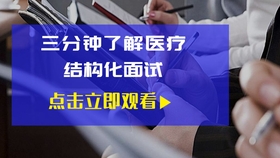 三分钟了解医疗
结构化面试

点击立即观看▶